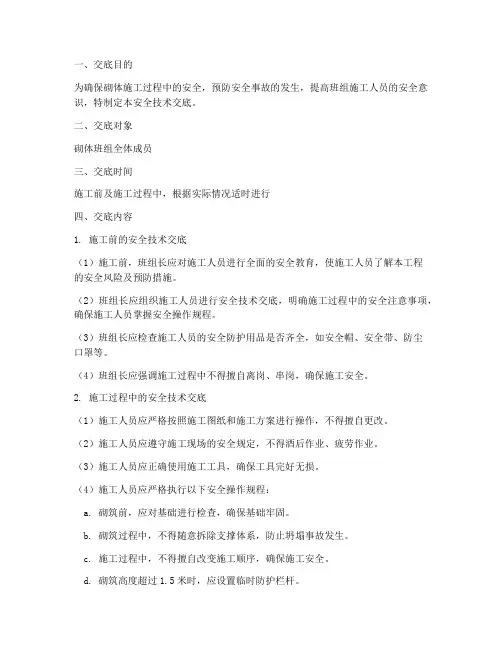 一、交底目的

为确保砌体施工过程中的安全，预防安全事故的发生，提高班组施工人员的安全意识，特制定本安全技术交底。

二、交底对象

砌体班组全体成员

三、交底时间

施工前及施工过程中，根据实际情况适时进行

四、交底内容

1. 施工前的安全技术交底

（1）施工前，班组长应对施工人员进行全面的安全教育，使施工人员了解本工程的安全风险及预防措施。

（2）班组长应组织施工人员进行安全技术交底，明确施工过程中的安全注意事项，确保施工人员掌握安全操作规程。

（3）班组长应检查施工人员的安全防护用品是否齐全，如安全帽、安全带、防尘口罩等。

（4）班组长应强调施工过程中不得擅自离岗、串岗，确保施工安全。

2. 施工过程中的安全技术交底

（1）施工人员应严格按照施工图纸和施工方案进行操作，不得擅自更改。

（2）施工人员应遵守施工现场的安全规定，不得酒后作业、疲劳作业。

（3）施工人员应正确使用施工工具，确保工具完好无损。

（4）施工人员应严格执行以下安全操作规程：

a. 砌筑前，应对基础进行检查，确保基础牢固。

b. 砌筑过程中，不得随意拆除支撑体系，防止坍塌事故发生。

c. 施工过程中，不得擅自改变施工顺序，确保施工安全。

d. 砌筑高度超过 1.5 米时，应设置临时防护栏杆。